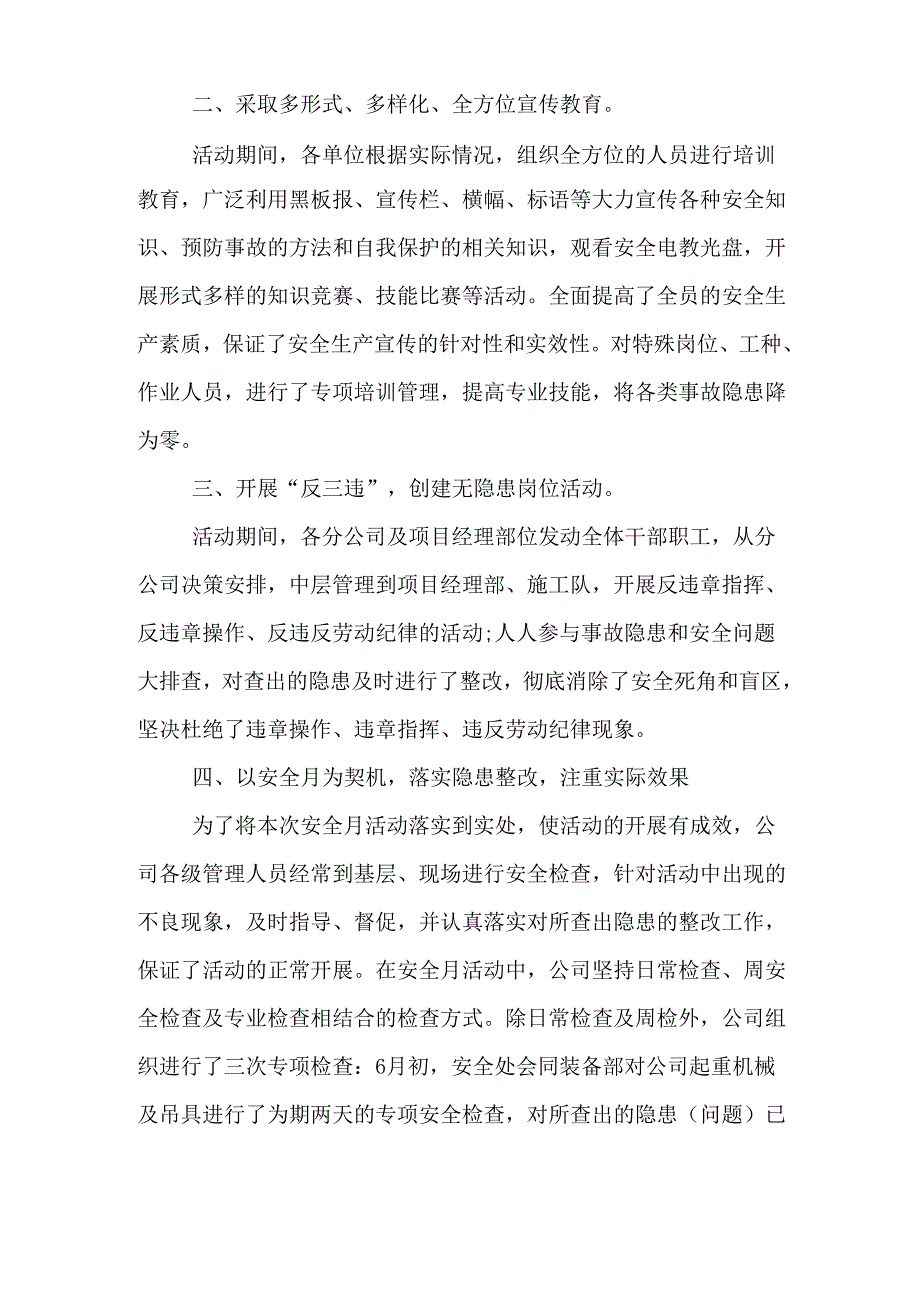 二、采取多形式、多样化、全方位宣传教育。

活动期间，各单位根据实际情况，组织全方位的人员进行培训教育，广泛利用黑板报、宣传栏、横幅、标语等大力宣传各种安全知识、预防事故的方法和自我保护的相关知识，观看安全电教光盘，开展形式多样的知识竞赛、技能比赛等活动。全面提高了全员的安全生产素质，保证了安全生产宣传的针对性和实效性。对特殊岗位、工种、作业人员，进行了专项培训管理，提高专业技能，将各类事故隐患降为零。

三、开展“反三违”，创建无隐患岗位活动。

活动期间，各分公司及项目经理部位发动全体干部职工，从分公司决策安排，中层管理到项目经理部、施工队，开展反违章指挥、反违章操作、反违反劳动纪律的活动;人人参与事故隐患和安全问题大排查，对查出的隐患及时进行了整改，彻底消除了安全死角和盲区，坚决杜绝了违章操作、违章指挥、违反劳动纪律现象。

四、以安全月为契机，落实隐患整改，注重实际效果

为了将本次安全月活动落实到实处，使活动的开展有成效，公司各级管理人员经常到基层、现场进行安全检查，针对活动中出现的不良现象，及时指导、督促，并认真落实对所查出隐患的整改工作，保证了活动的正常开展。在安全月活动中，公司坚持日常检查、周安全检查及专业检查相结合的检查方式。除日常检查及周检外，公司组织进行了三次专项检查：6月初，安全处会同装备部对公司起重机械及吊具进行了为期两天的专项安全检查，对所查出的隐患（问题）已